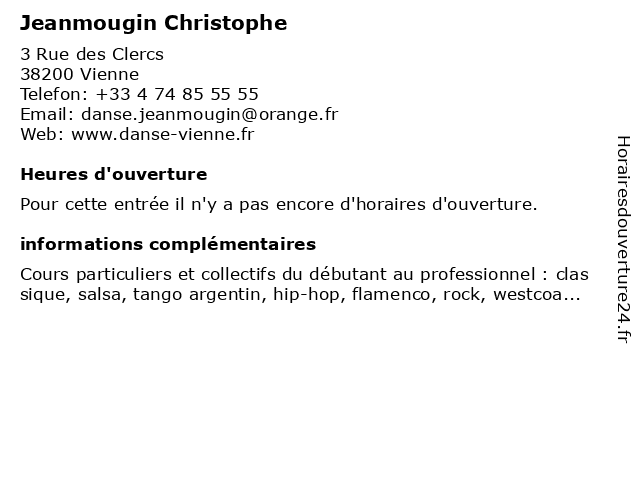 Jeanmougin Christophe

3 Rue des Clercs
38200 Vienne
Telefon: +33 4 74 85 55 55
Email: danse.jeanmougin@orange.fr
Web: www.danse-vienne.fr

Heures d'ouverture

Pour cette entrée il n'y a pas encore d'horaires d'ouverture.

informations complémentaires

Cours particuliers et collectifs du débutant au professionnel : clas sique, salsa, tango argentin, hip-hop, flamenco, rock, westcoa...

Horairesdouverture24.fr